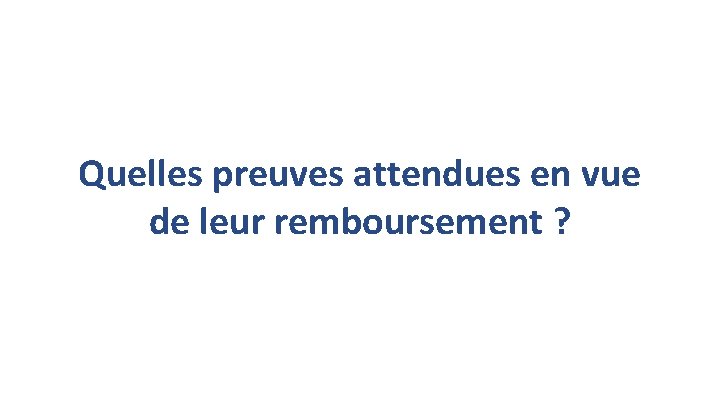 Quelles preuves attendues en vue de leur remboursement ?